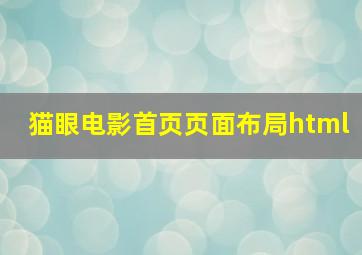 猫眼电影首页页面布局html